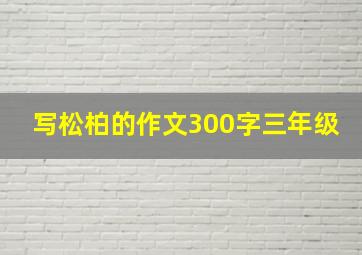 写松柏的作文300字三年级